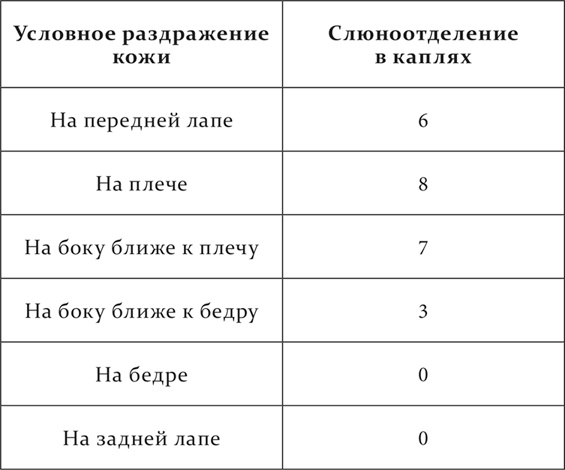 | Условное раздражение кожи | Слюноотделение в каплях |
|---|---|
| На передней лапе | 6 |
| На плече | 8 |
| На боку ближе к плечу | 7 |
| На боку ближе к бедру | 3 |
| На бедре | 0 |
| На задней лапе | 0 |